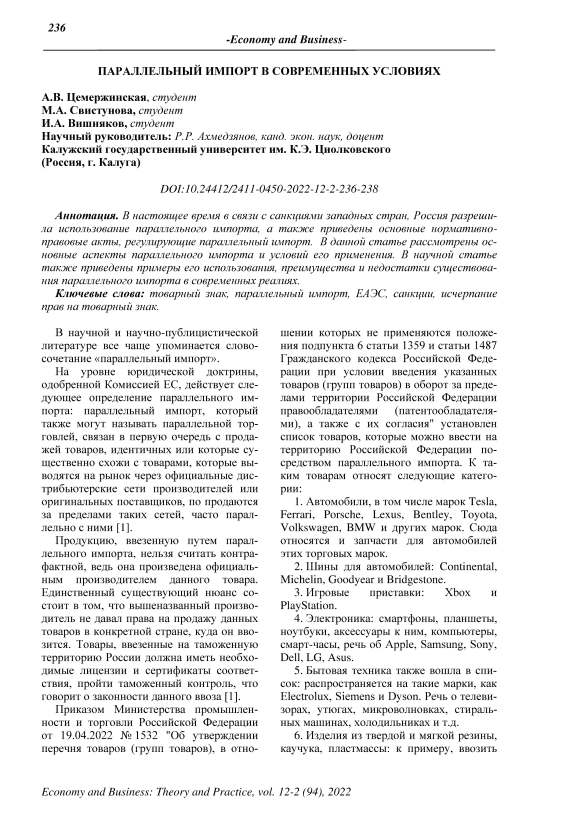 236

-Economy and Business-

ПАРАЛЛЕЛЬНЫЙ ИМПОРТ В СОВРЕМЕННЫХ УСЛОВИЯХ

А.В. Цемержинская, студент
М.А. Свистунова, студент
И.А. Вишняков, студент
Научный руководитель: Р.Р. Ахмедзянов, канд. экон. наук, доцент
Калужский государственный университет им. К.Э. Циолковского
(Россия, г. Калуга)

DOI:10.24412/2411-0450-2022-12-2-236-238

Аннотация. В настоящее время в связи с санкциями западных стран, Россия разрешила использование параллельного импорта, а также приведены основные нормативно-правовые акты, регулирующие параллельный импорт. В данной статье рассмотрены основные аспекты параллельного импорта и условий его применения. В научной статье также приведены примеры его использования, преимущества и недостатки существования параллельного импорта в современных реалиях.

Ключевые слова: товарный знак, параллельный импорт, ЕАЭС, санкции, исчерпание прав на товарный знак.

В научной и научно-публицистической литературе все чаще упоминается словосочетание «параллельный импорт».

На уровне юридической доктрины, одобренной Комиссией ЕС, действует следующее определение параллельного импорта: параллельный импорт, который также могут называть параллельной торговлей, связан в первую очередь с продажей товаров, идентичных или которые существенно схожи с товарами, которые выводятся на рынок через официальные дистрибьютерские сети производителей или оригинальных поставщиков, но продаются за пределами таких сетей, часто параллельно с ними [1].

Продукцию, ввезенную путем параллельного импорта, нельзя считать контрафактной, ведь она произведена официальным производителем данного товара. Единственный существующий нюанс состоит в том, что вышеназванный производитель не давал права на продажу данных товаров в конкретной стране, куда он ввозится. Товары, ввезенные на таможенную территорию России должна иметь необходимые лицензии и сертификаты соответствия, пройти таможенный контроль, что говорит о законности данного ввоза [1].

Приказом Министерства промышленности и торговли Российской Федерации от 19.04.2022 № 1532 "Об утверждении перечня товаров (групп товаров), в отношении которых не применяются положения подпункта 6 статьи 1359 и статьи 1487 Гражданского кодекса Российской Федерации при условии введения указанных товаров (групп товаров) в оборот за пределами территории Российской Федерации правообладателями (патентообладателями), а также с их согласия" установлен список товаров, которые можно ввести на территорию Российской Федерации посредством параллельного импорта. К таким товарам относят следующие категории:

1. Автомобили, в том числе марок Tesla, Ferrari, Porsche, Lexus, Bentley, Toyota, Volkswagen, BMW и других марок. Сюда относятся и запчасти для автомобилей этих торговых марок.

2. Шины для автомобилей: Continental, Michelin, Goodyear и Bridgestone.

3. Игровые приставки: Xbox и PlayStation.

4. Электроника: смартфоны, планшеты, ноутбуки, аксессуары к ним, компьютеры, смарт-часы, речь об Apple, Samsung, Sony, Dell, LG, Asus.

5. Бытовая техника также вошла в список: распространяется на такие марки, как Electrolux, Siemens и Dyson. Речь о телевизорах, утюгах, микроволновках, стиральных машинах, холодильниках и т.д.

6. Изделия из твердой и мягкой резины, каучука, пластмассы: к примеру, ввозить

Economy and Business: Theory and Practice, vol. 12-2 (94), 2022